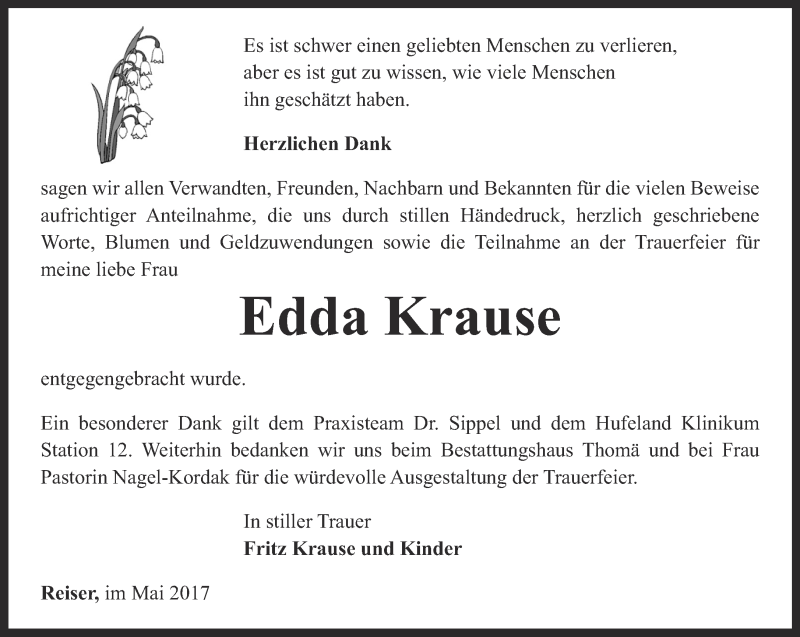 Es ist schwer einen geliebten Menschen zu verlieren,
aber es ist gut zu wissen, wie viele Menschen
ihn geschätzt haben.

Herzlichen Dank

sagen wir allen Verwandten, Freunden, Nachbarn und Bekannten für die vielen Beweise aufrichtiger Anteilnahme, die uns durch stillen Händedruck, herzlich geschriebene Worte, Blumen und Geldzuwendungen sowie die Teilnahme an der Trauerfeier für meine liebe Frau

Edda Krause

entgegengebracht wurde.

Ein besonderer Dank gilt dem Praxisteam Dr. Sippel und dem Hufeland Klinikum Station 12. Weiterhin bedanken wir uns beim Bestattungshaus Thomä und bei Frau Pastorin Nagel-Kordak für die würdevolle Ausgestaltung der Trauerfeier.

In stiller Trauer
Fritz Krause und Kinder

Reiser, im Mai 2017